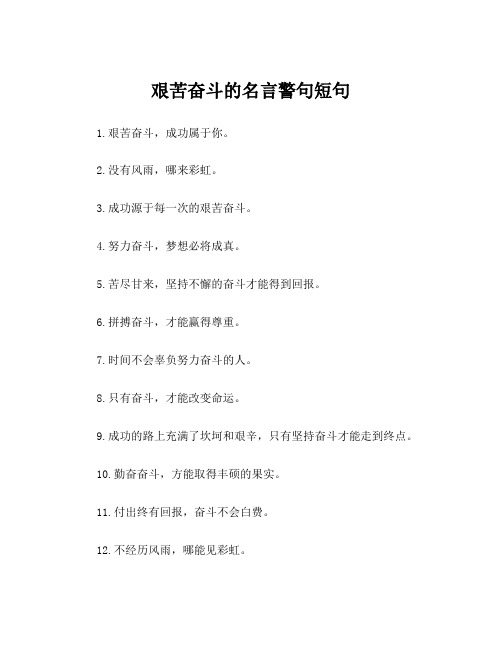 艰苦奋斗的名言警句短句

1.艰苦奋斗，成功属于你。

2.没有风雨，哪来彩虹。

3.成功源于每一次的艰苦奋斗。

4.努力奋斗，梦想必将成真。

5.苦尽甘来，坚持不懈的奋斗才能得到回报。

6.拼搏奋斗，才能赢得尊重。

7.时间不会辜负努力奋斗的人。

8.只有奋斗，才能改变命运。

9.成功的路上充满了坎坷和艰辛，只有坚持奋斗才能走到终点。

10.勤奋奋斗，方能取得丰硕的果实。

11.付出终有回报，奋斗不会白费。

12.不经历风雨，哪能见彩虹。